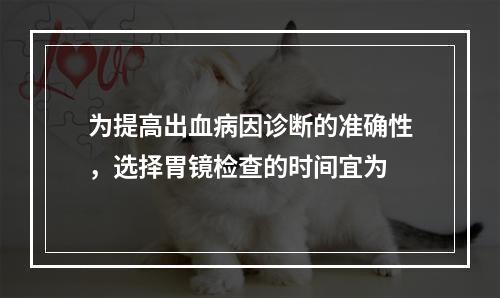 Love

为提高出血病因诊断的准确性，选择胃镜检查的时间宜为